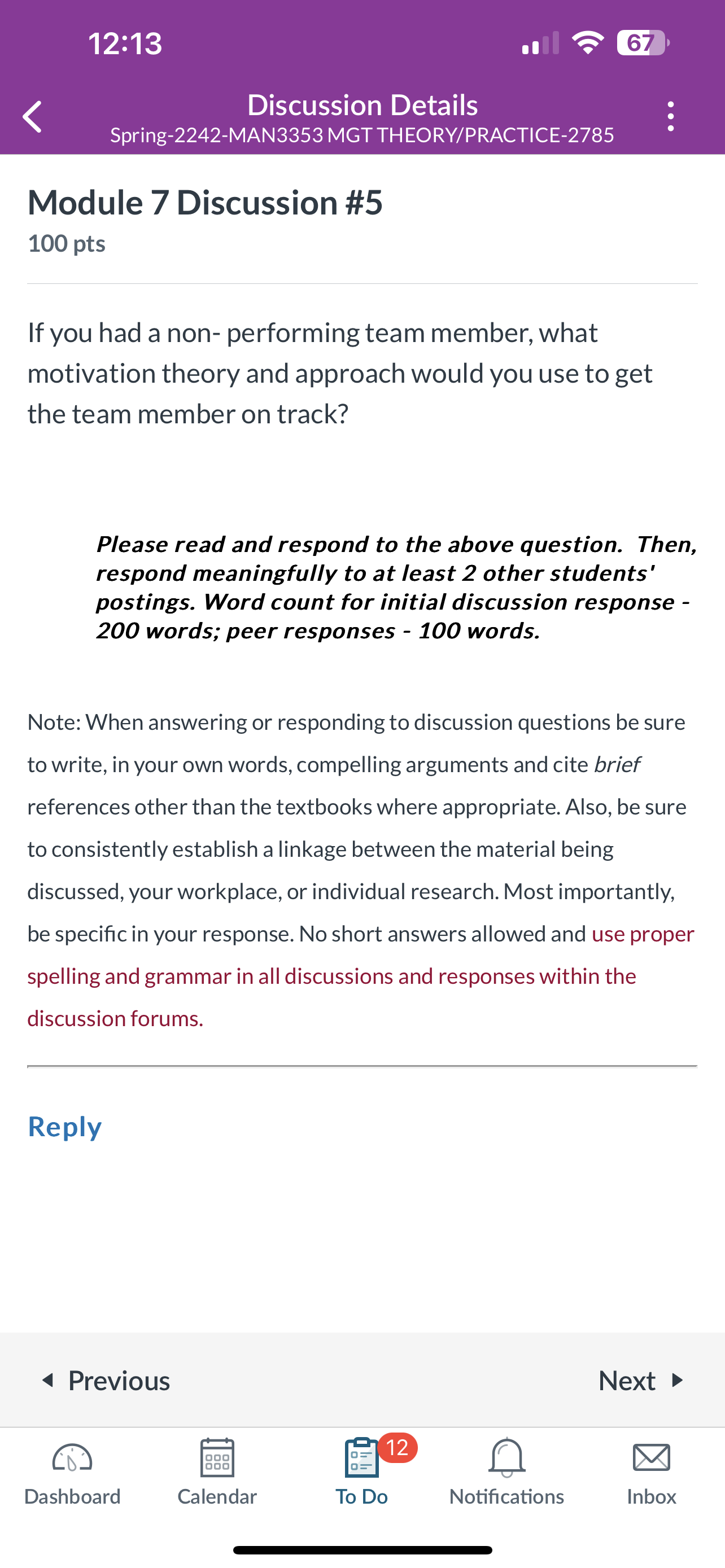 12:13

67

Discussion Details
Spring-2242-MAN3353 MGT THEORY/PRACTICE-2785

Module 7 Discussion #5
100 pts

If you had a non- performing team member, what motivation theory and approach would you use to get the team member on track?

Please read and respond to the above question. Then, respond meaningfully to at least 2 other students' postings. Word count for initial discussion response - 200 words; peer responses - 100 words.

Note: When answering or responding to discussion questions be sure to write, in your own words, compelling arguments and cite brief references other than the textbooks where appropriate. Also, be sure to consistently establish a linkage between the material being discussed, your workplace, or individual research. Most importantly, be specific in your response. No short answers allowed and use proper spelling and grammar in all discussions and responses within the discussion forums.

Reply

Previous

Next

Dashboard

Calendar

12

To Do

Notifications

Inbox